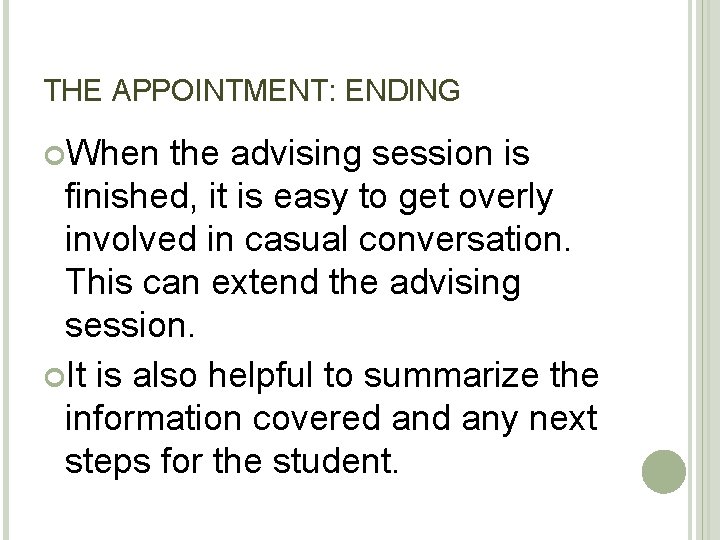 THE APPOINTMENT: ENDING

• When the advising session is finished, it is easy to get overly involved in casual conversation. This can extend the advising session.

• It is also helpful to summarize the information covered and any next steps for the student.